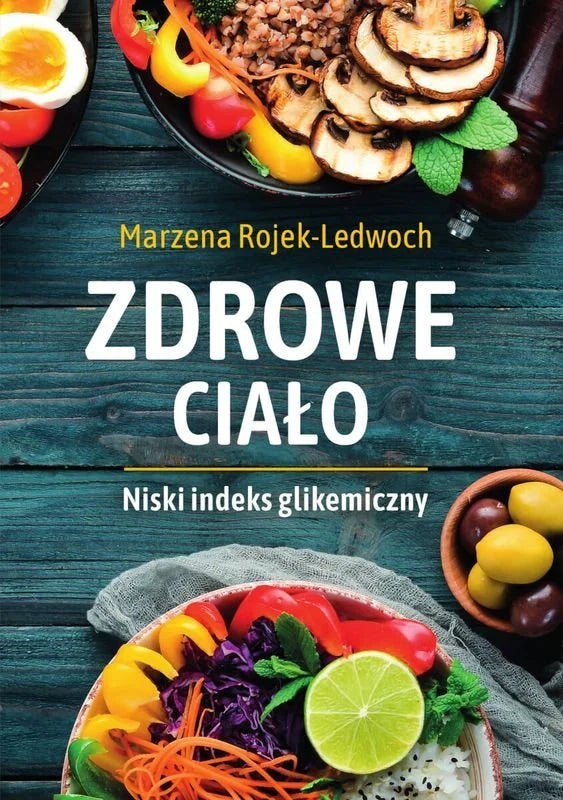 Marzena Rojek-Ledwoch

ZDROWE CIAŁO

Niski indeks glikemiczny